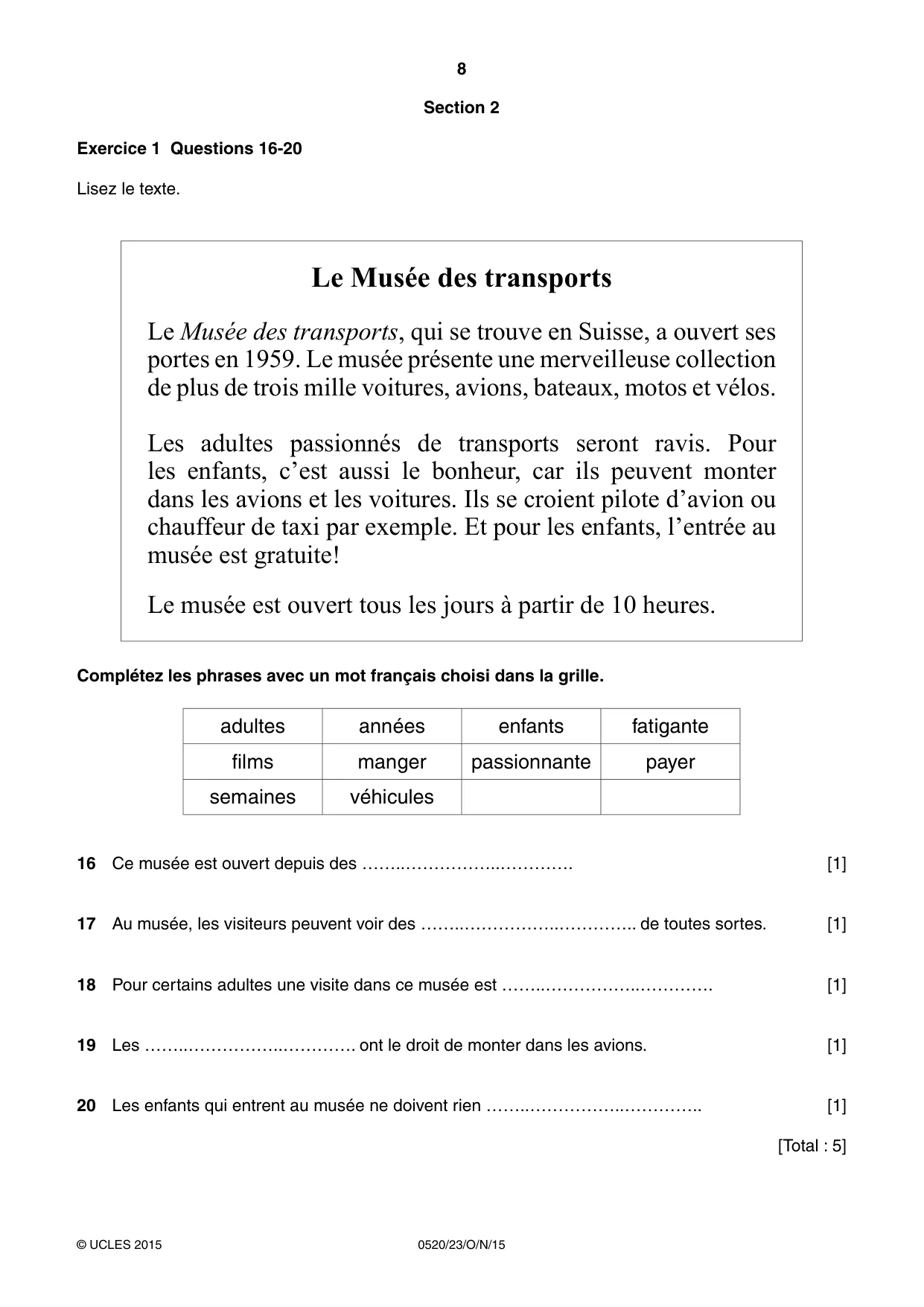 8

Section 2

Exercice 1 Questions 16-20

Lisez le texte.

Le Musée des transports

Le Musée des transports, qui se trouve en Suisse, a ouvert ses portes en 1959. Le musée présente une merveilleuse collection de plus de trois mille voitures, avions, bateaux, motos et vélos.

Les adultes passionnés de transports seront ravis. Pour les enfants, c'est aussi le bonheur, car ils peuvent monter dans les avions et les voitures. Ils se croient pilote d'avion ou chauffeur de taxi par exemple. Et pour les enfants, l'entrée au musée est gratuite!

Le musée est ouvert tous les jours à partir de 10 heures.

Complétez les phrases avec un mot français choisi dans la grille.

| adultes | années | enfants | fatigante |
|---|---|---|---|
| films | manger | passionnante | payer |
| semaines | véhicules | | |

16 Ce musée est ouvert depuis des ____ [1]

17 Au musée, les visiteurs peuvent voir des ____ de toutes sortes. [1]

18 Pour certains adultes une visite dans ce musée est ____ [1]

19 Les ____ ont le droit de monter dans les avions. [1]

20 Les enfants qui entrent au musée ne doivent rien ____ [1]

[Total : 5]

© UCLES 2015 0520/23/O/N/15